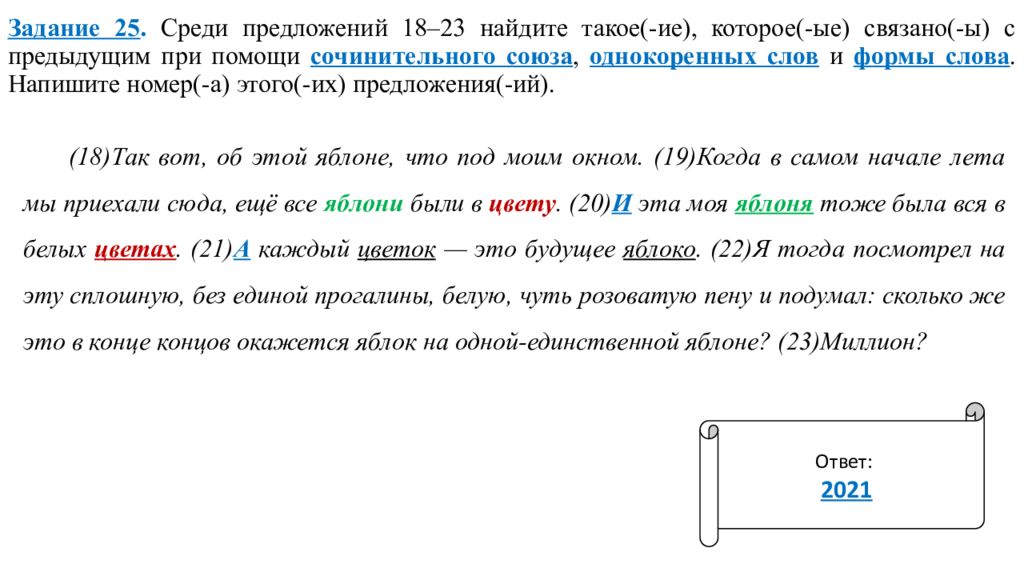 Задание 25. Среди предложений 18–23 найдите такое(-ие), которое(-ые) связано(-ы) с предыдущим при помощи сочинительного союза, однокоренных слов и формы слова. Напишите номер(-а) этого(-их) предложения(-ий).

(18)Так вот, об этой яблоне, что под моим окном. (19)Когда в самом начале лета мы приехали сюда, ещё все яблони были в цвету. (20)И эта моя яблоня тоже была вся в белых цветах. (21)А каждый цветок — это будущее яблоко. (22)Я тогда посмотрел на эту сплошную, без единой прогалины, белую, чуть розоватую пену и подумал: сколько же это в конце концов окажется яблок на одной-единственной яблоне? (23)Миллион?

Ответ:
2021